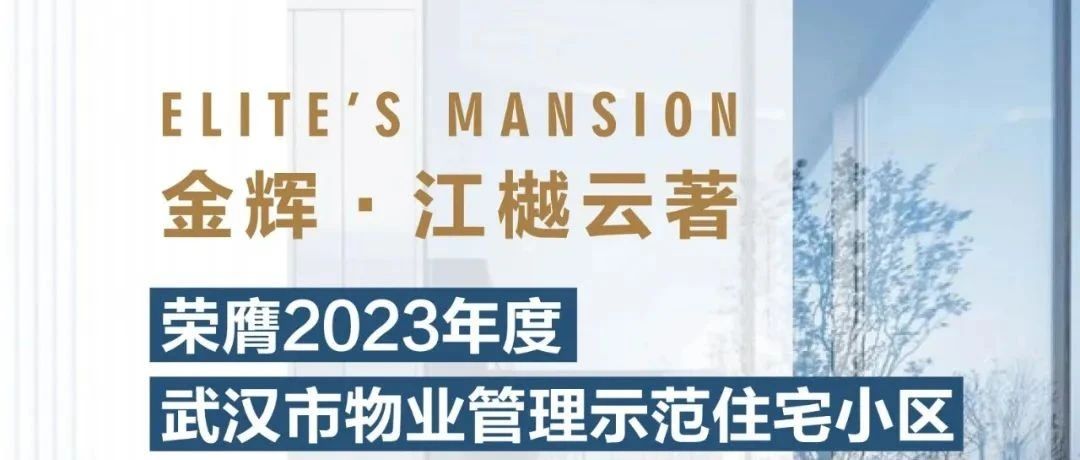 ELITE'S MANSION
金辉 · 江樾云著

荣膺2023年度
武汉市物业管理示范住宅小区